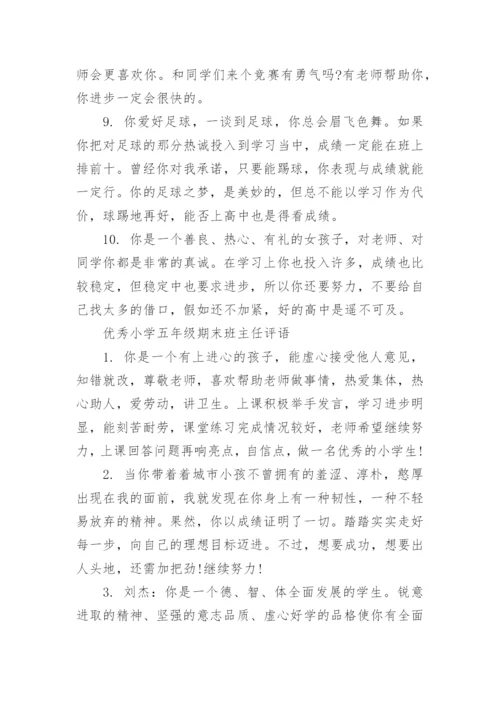 师会更喜欢你。和同学们来个竞赛有勇气吗?有老师帮助你，你进步一定会很快的。

9. 你爱好足球，一谈到足球，你总会眉飞色舞。如果你把对足球的那分热诚投入到学习当中，成绩一定能在班上排前十。曾经你对我承诺，只要能踢球，你表现与成绩就能一定行。你的足球之梦，是美妙的，但总不能以学习作为代价，球踢地再好，能否上高中也是得看成绩。

10. 你是一个善良、热心、有礼的女孩子，对老师、对同学你都是非常的真诚。在学习上你也投入许多，成绩也比较稳定，但稳定中也要求进步，所以你还要努力，不要给自己找太多的借口，假如还不加紧，好的高中是遥不可及。

优秀小学五年级期末班主任评语

1. 你是一个有上进心的孩子，能虚心接受他人意见，知错就改，尊敬老师，喜欢帮助老师做事情，热爱集体，热心助人，爱劳动，讲卫生。上课积极举手发言，学习进步明显，能刻苦耐劳，课堂练习完成情况较好，老师希望继续努力，上课回答问题再响亮点，自信点，做一名优秀的小学生!

2. 当你带着着城市小孩不曾拥有的羞涩、淳朴，憨厚出现在我的面前，我就发现在你身上有一种韧性，一种不轻易放弃的精神。果然，你以成绩证明了一切。踏踏实实走好每一步，向自己的理想目标迈进。不过，想要成功，想要出人头地，还需加把劲!继续努力!

3. 刘杰：你是一个德、智、体全面发展的学生。锐意进取的精神、坚强的意志品质、虚心好学的品格使你有全面